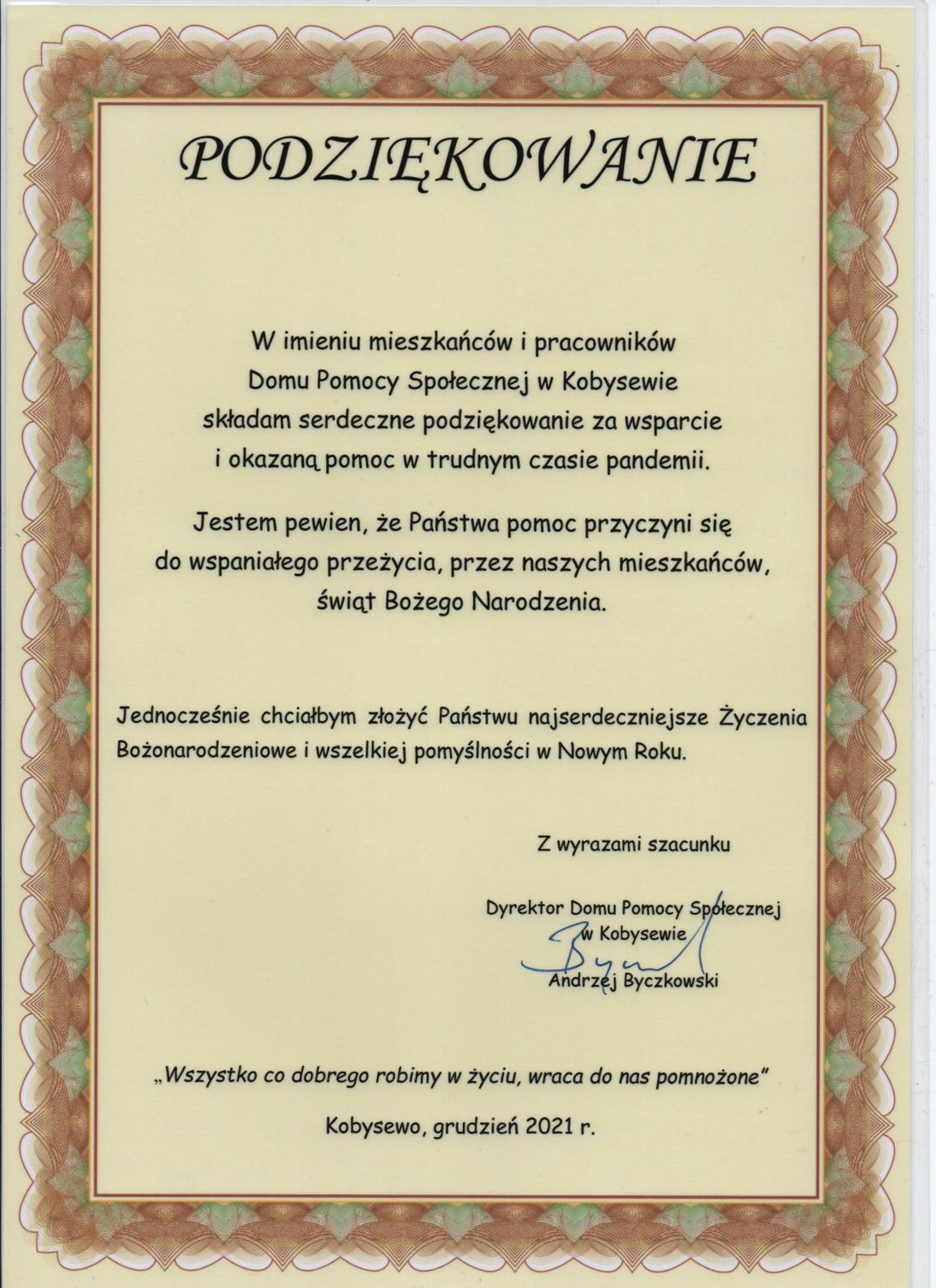 PODZIĘKOWANIE

W imieniu mieszkańców i pracowników Domu Pomocy Społecznej w Kobysewie składam serdeczne podziękowanie za wsparcie i okazaną pomoc w trudnym czasie pandemii.

Jestem pewien, że Państwa pomoc przyczyni się do wspaniałego przeżycia, przez naszych mieszkańców, świąt Bożego Narodzenia.

Jednocześnie chciałbym złożyć Państwu najserdeczniejsze Życzenia Bożonarodzeniowe i wszelkiej pomyślności w Nowym Roku.

Z wyrazami szacunku

Dyrektor Domu Pomocy Społecznej
w Kobysewie
Andrzej Byczkowski

„Wszystko co dobrego robimy w życiu, wraca do nas pomnożone"

Kobysewo, grudzień 2021 r.